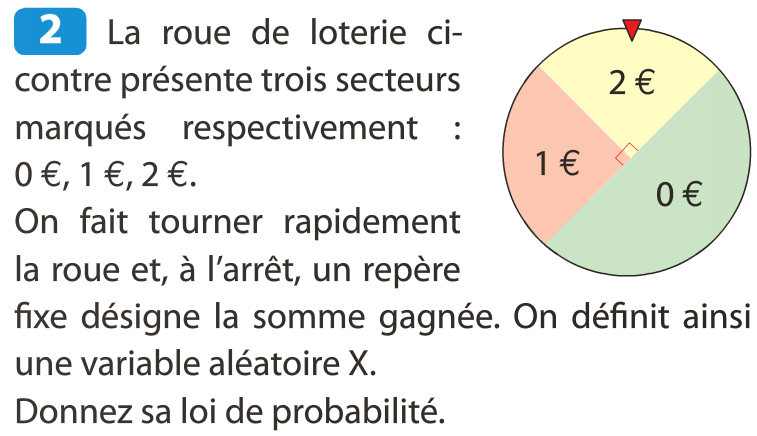 2 La roue de loterie ci-contre présente trois secteurs marqués respectivement : 0 €, 1 €, 2 €.
On fait tourner rapidement la roue et, à l'arrêt, un repère fixe désigne la somme gagnée. On définit ainsi une variable aléatoire X.
Donnez sa loi de probabilité.

2 €
1 €
0 €